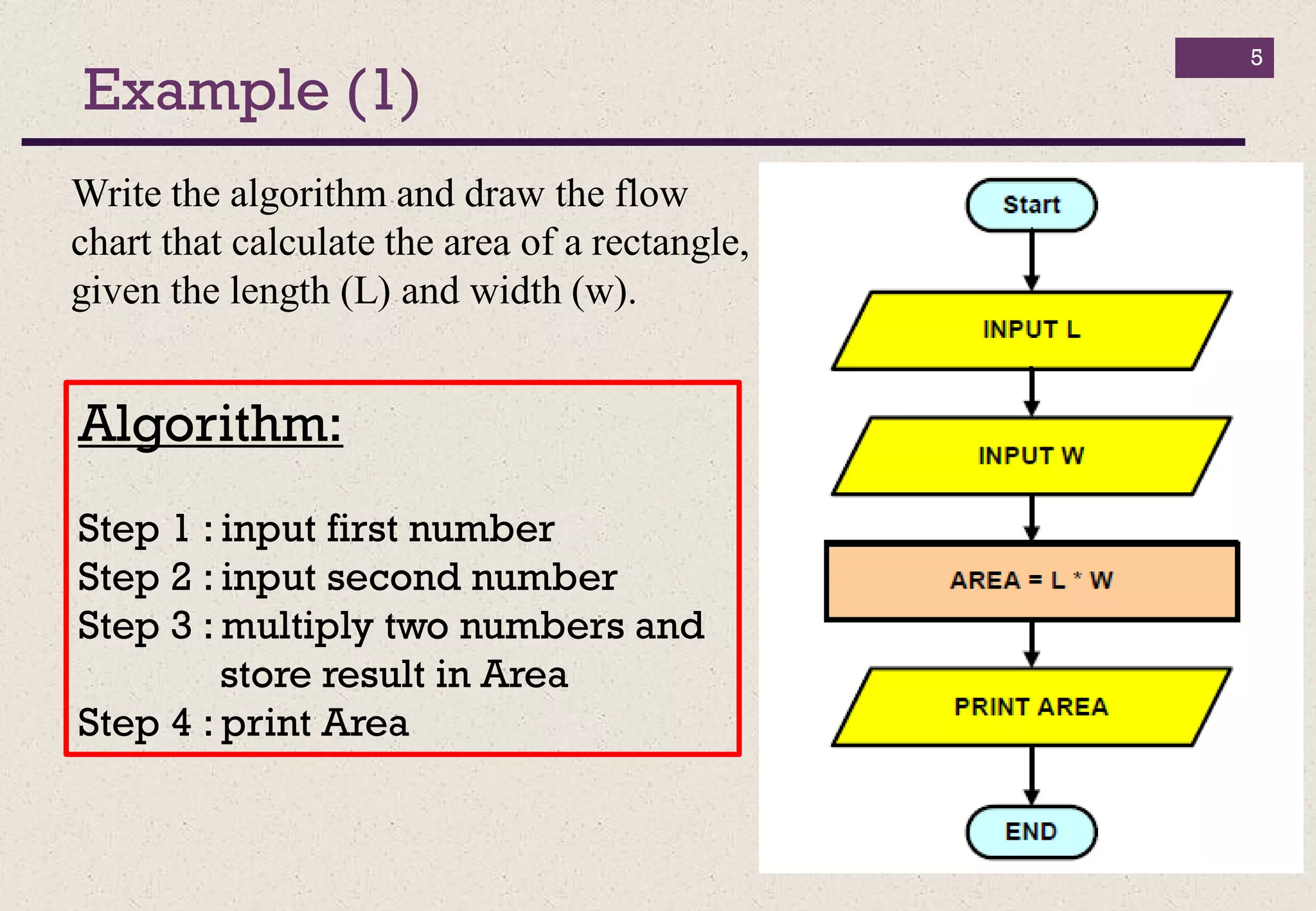 5

Example (1)

Write the algorithm and draw the flow chart that calculate the area of a rectangle, given the length (L) and width (w).

Algorithm:

Step 1 : input first number
Step 2 : input second number
Step 3 : multiply two numbers and store result in Area
Step 4 : print Area

Start

INPUT L

INPUT W

AREA = L * W

PRINT AREA

END